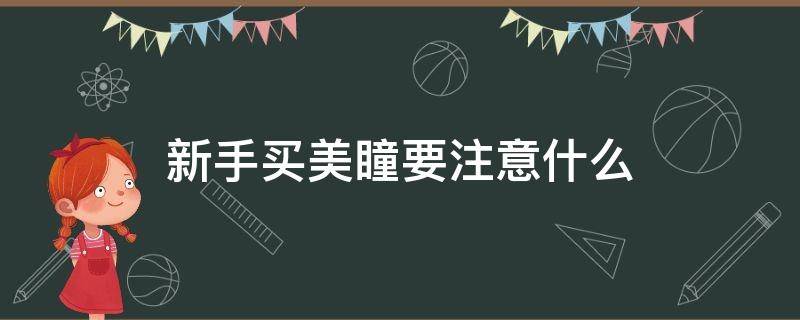 新手买美瞳要注意什么